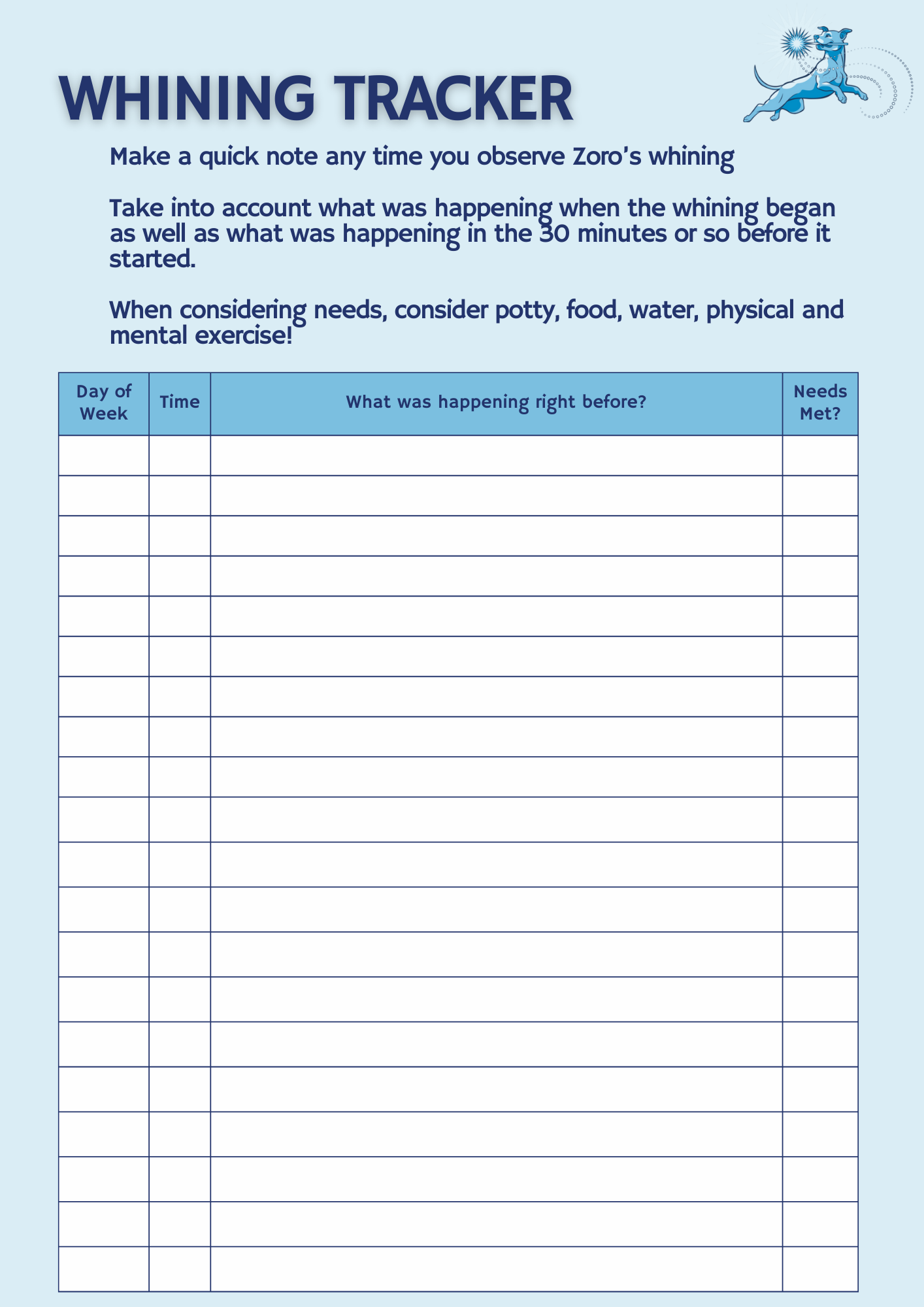 WHINING TRACKER

Make a quick note any time you observe Zoro's whining

Take into account what was happening when the whining began as well as what was happening in the 30 minutes or so before it started.

When considering needs, consider potty, food, water, physical and mental exercise!

| Day of Week | Time | What was happening right before? | Needs Met? |
|---|---|---|---|
| | | | |
| | | | |
| | | | |
| | | | |
| | | | |
| | | | |
| | | | |
| | | | |
| | | | |
| | | | |
| | | | |
| | | | |
| | | | |
| | | | |
| | | | |
| | | | |
| | | | |
| | | | |
| | | | |
| | | | |